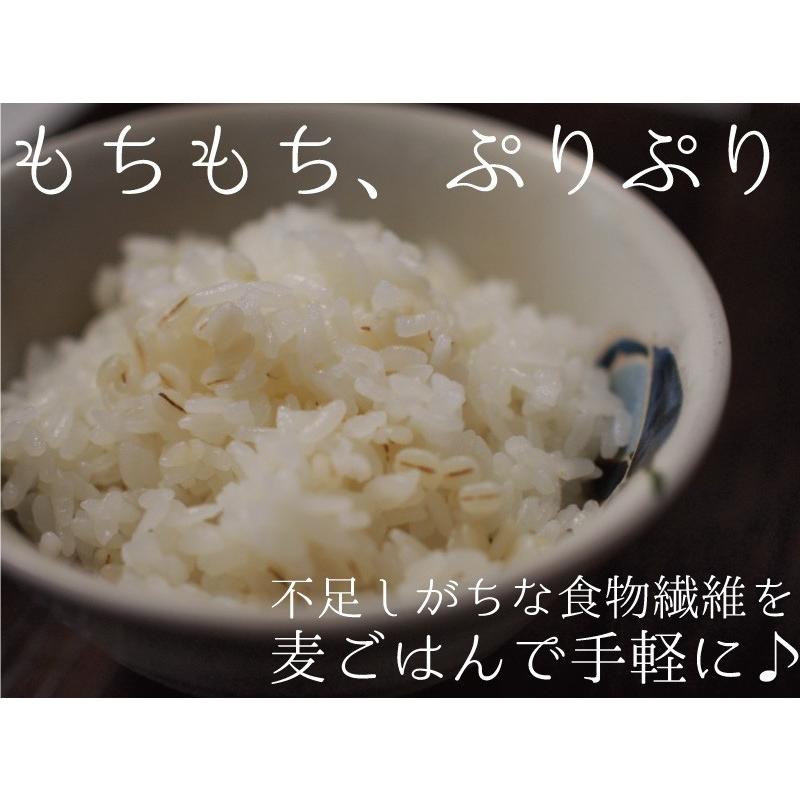 もちもち、ぷりぷり

不足しがちな食物繊維を
麦ごはんで手軽に♪